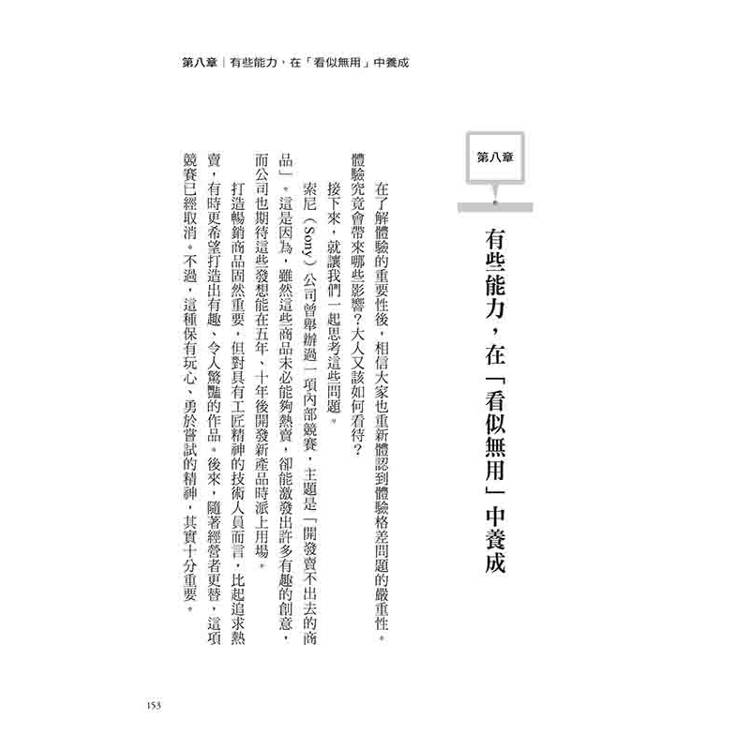 第八章｜有些能力，在「看似無用」中養成

第八章

有些能力，在「看似無用」中養成

在了解體驗的重要性後，相信大家也重新體認到體驗格差問題的嚴重性。體驗究竟會帶來哪些影響？大人又該如何看待？

接下來，就讓我們一起思考這些問題。

索尼（Sony）公司曾舉辦過一項內部競賽，主題是「開發賣不出去的商品」。這是因為，雖然這些商品未必能夠熱賣，卻能激發出許多有趣的創意，而公司也期待這些發想能在五年、十年後開發新產品時派上用場。

打造暢銷商品固然重要，但對具有工匠精神的技術人員而言，比起追求熱賣，有時更希望打造出有趣、令人驚豔的作品。後來，隨著經營者更替，這項競賽已經取消。不過，這種保有玩心、勇於嘗試的精神，其實十分重要。

153